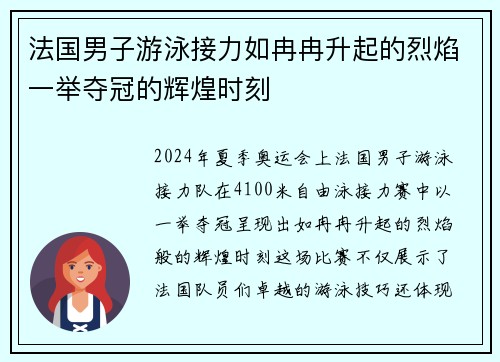 法国男子游泳接力如冉冉升起的烈焰一举夺冠的辉煌时刻

2024年夏季奥运会上法国男子游泳接力队在4100米自由泳接力赛中以一举夺冠呈现出如冉冉升起的烈焰般的辉煌时刻这场比赛不仅展示了法国队员们卓越的游泳技巧还体现